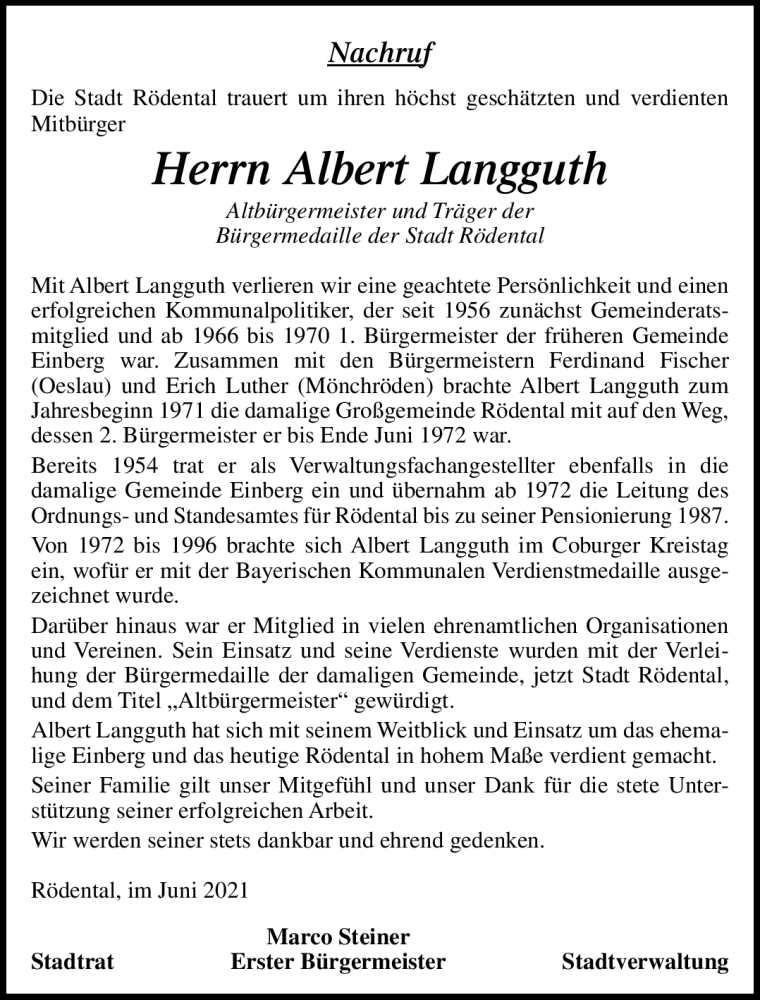 Nachruf

Die Stadt Rödental trauert um ihren höchst geschätzten und verdienten Mitbürger

Herrn Albert Langguth

Altbürgermeister und Träger der Bürgermedaille der Stadt Rödental

Mit Albert Langguth verlieren wir eine geachtete Persönlichkeit und einen erfolgreichen Kommunalpolitiker, der seit 1956 zunächst Gemeinderatsmitglied und ab 1966 bis 1970 1. Bürgermeister der früheren Gemeinde Einberg war. Zusammen mit den Bürgermeistern Ferdinand Fischer (Oeslau) und Erich Luther (Mönchröden) brachte Albert Langguth zum Jahresbeginn 1971 die damalige Großgemeinde Rödental mit auf den Weg, dessen 2. Bürgermeister er bis Ende Juni 1972 war.

Bereits 1954 trat er als Verwaltungsfachangestellter ebenfalls in die damalige Gemeinde Einberg ein und übernahm ab 1972 die Leitung des Ordnungs- und Standesamtes für Rödental bis zu seiner Pensionierung 1987.

Von 1972 bis 1996 brachte sich Albert Langguth im Coburger Kreistag ein, wofür er mit der Bayerischen Kommunalen Verdienstmedaille ausgezeichnet wurde.

Darüber hinaus war er Mitglied in vielen ehrenamtlichen Organisationen und Vereinen. Sein Einsatz und seine Verdienste wurden mit der Verleihung der Bürgermedaille der damaligen Gemeinde, jetzt Stadt Rödental, und dem Titel „Altbürgermeister“ gewürdigt.

Albert Langguth hat sich mit seinem Weitblick und Einsatz um das ehemalige Einberg und das heutige Rödental in hohem Maße verdient gemacht.

Seiner Familie gilt unser Mitgefühl und unser Dank für die stete Unterstützung seiner erfolgreichen Arbeit.

Wir werden seiner stets dankbar und ehrend gedenken.

Rödental, im Juni 2021

Stadtrat

Marco Steiner
Erster Bürgermeister

Stadtverwaltung